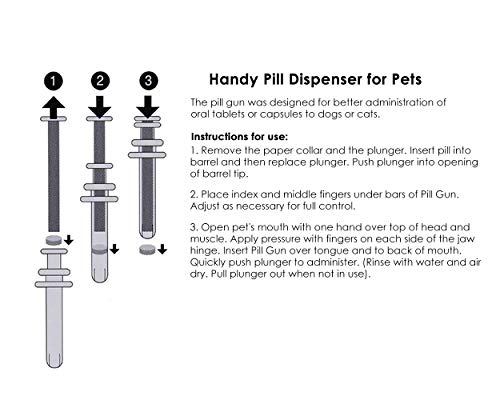 1 2 3

Handy Pill Dispenser for Pets

The pill gun was designed for better administration of oral tablets or capsules to dogs or cats.

Instructions for use:
1. Remove the paper collar and the plunger. Insert pill into barrel and then replace plunger. Push plunger into opening of barrel tip.

2. Place index and middle fingers under bars of Pill Gun. Adjust as necessary for full control.

3. Open pet's mouth with one hand over top of head and muscle. Apply pressure with fingers on each side of the jaw hinge. Insert Pill Gun over tongue and to back of mouth. Quickly push plunger to administer. (Rinse with water and air dry. Pull plunger out when not in use).